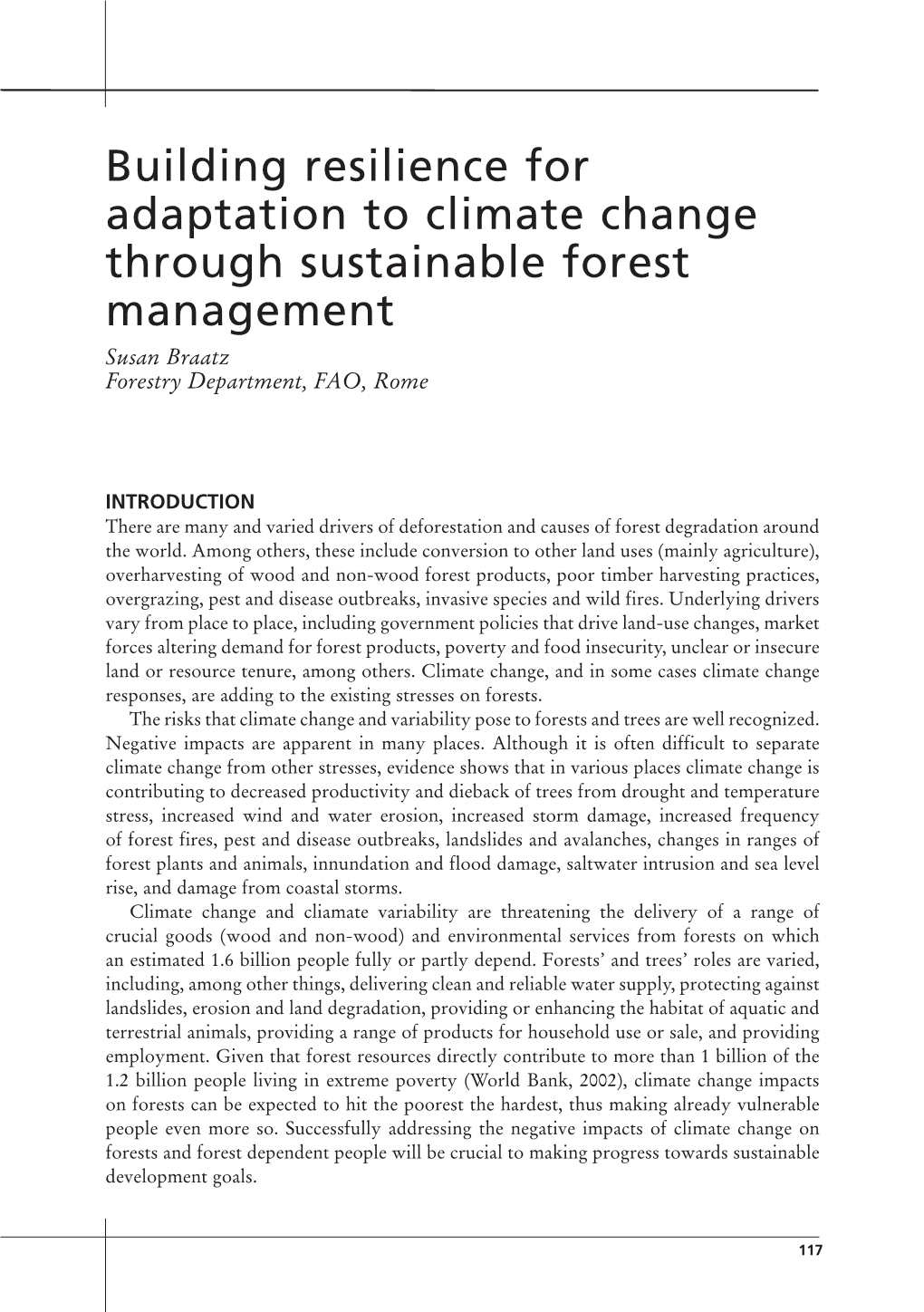 Building resilience for adaptation to climate change through sustainable forest management

Susan Braatz
Forestry Department, FAO, Rome

INTRODUCTION

There are many and varied drivers of deforestation and causes of forest degradation around the world. Among others, these include conversion to other land uses (mainly agriculture), overharvesting of wood and non-wood forest products, poor timber harvesting practices, overgrazing, pest and disease outbreaks, invasive species and wild fires. Underlying drivers vary from place to place, including government policies that drive land-use changes, market forces altering demand for forest products, poverty and food insecurity, unclear or insecure land or resource tenure, among others. Climate change, and in some cases climate change responses, are adding to the existing stresses on forests.

The risks that climate change and variability pose to forests and trees are well recognized. Negative impacts are apparent in many places. Although it is often difficult to separate climate change from other stresses, evidence shows that in various places climate change is contributing to decreased productivity and dieback of trees from drought and temperature stress, increased wind and water erosion, increased storm damage, increased frequency of forest fires, pest and disease outbreaks, landslides and avalanches, changes in ranges of forest plants and animals, innundation and flood damage, saltwater intrusion and sea level rise, and damage from coastal storms.

Climate change and cliamate variability are threatening the delivery of a range of crucial goods (wood and non-wood) and environmental services from forests on which an estimated 1.6 billion people fully or partly depend. Forests' and trees' roles are varied, including, among other things, delivering clean and reliable water supply, protecting against landslides, erosion and land degradation, providing or enhancing the habitat of aquatic and terrestrial animals, providing a range of products for household use or sale, and providing employment. Given that forest resources directly contribute to more than 1 billion of the 1.2 billion people living in extreme poverty (World Bank, 2002), climate change impacts on forests can be expected to hit the poorest the hardest, thus making already vulnerable people even more so. Successfully addressing the negative impacts of climate change on forests and forest dependent people will be crucial to making progress towards sustainable development goals.

117